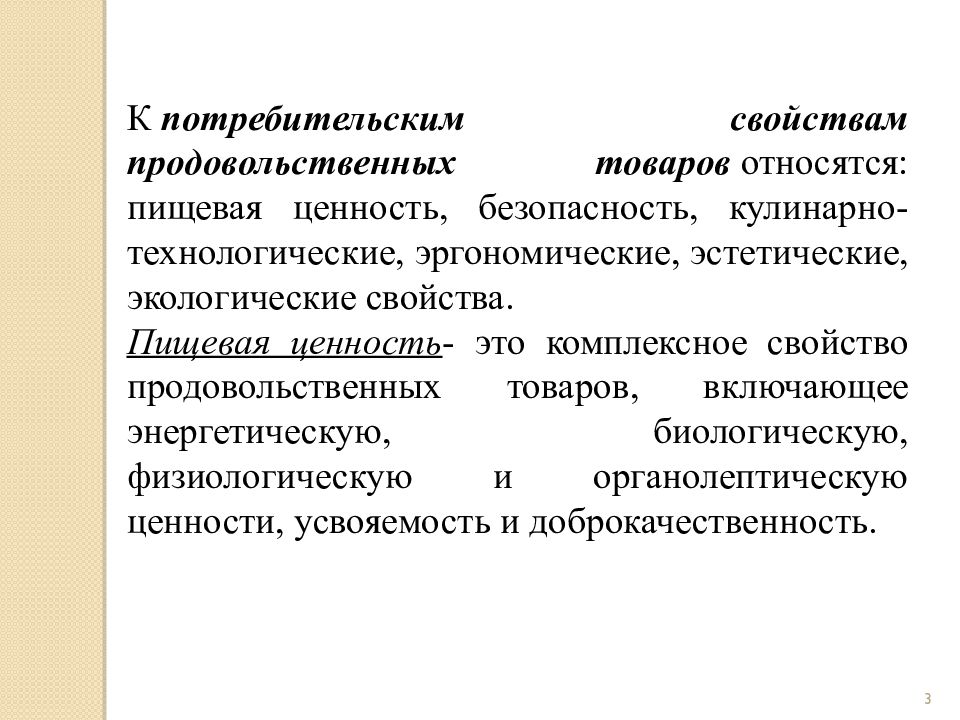 К потребительским свойствам продовольственных товаров относятся: пищевая ценность, безопасность, кулинарно-технологические, эргономические, эстетические, экологические свойства.
Пищевая ценность- это комплексное свойство продовольственных товаров, включающее энергетическую, биологическую, физиологическую и органолептическую ценности, усвояемость и доброкачественность.

3